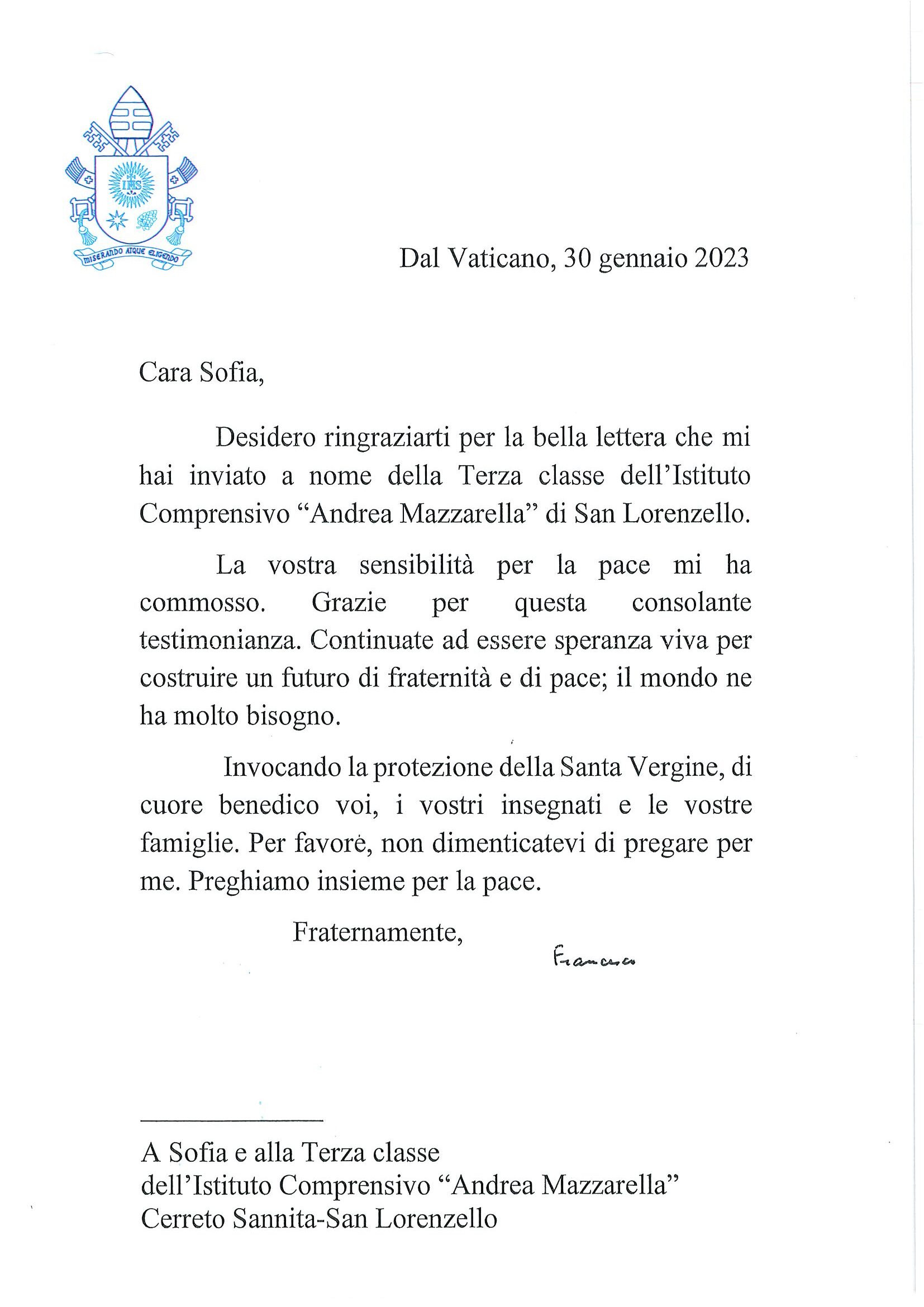 IHS

MISERANDO ATQUE ELIGENDO

Dal Vaticano, 30 gennaio 2023

Cara Sofia,

Desidero ringraziarti per la bella lettera che mi hai inviato a nome della Terza classe dell'Istituto Comprensivo "Andrea Mazzarella" di San Lorenzello.

La vostra sensibilità per la pace mi ha commosso. Grazie per questa consolante testimonianza. Continuate ad essere speranza viva per costruire un futuro di fraternità e di pace; il mondo ne ha molto bisogno.

Invocando la protezione della Santa Vergine, di cuore benedico voi, i vostri insegnati e le vostre famiglie. Per favore, non dimenticatevi di pregare per me. Preghiamo insieme per la pace.

Fraternamente,

Francesco

A Sofia e alla Terza classe
dell'Istituto Comprensivo "Andrea Mazzarella"
Cerreto Sannita-San Lorenzello